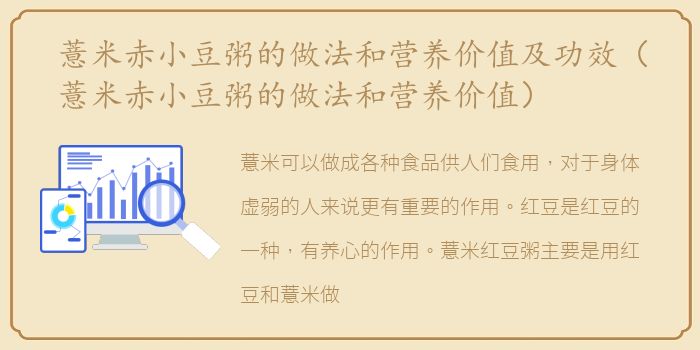 薏米赤小豆粥的做法和营养价值及功效（薏米赤小豆粥的做法和营养价值）

薏米可以做成各种食品供人们食用，对于身体虚弱的人来说更有重要的作用。红豆是红豆的一种，有养心的作用。薏米红豆粥主要是用红豆和薏米做